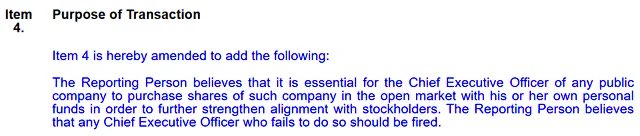 Item 4. Purpose of Transaction

Item 4 is hereby amended to add the following:

The Reporting Person believes that it is essential for the Chief Executive Officer of any public company to purchase shares of such company in the open market with his or her own personal funds in order to further strengthen alignment with stockholders. The Reporting Person believes that any Chief Executive Officer who fails to do so should be fired.